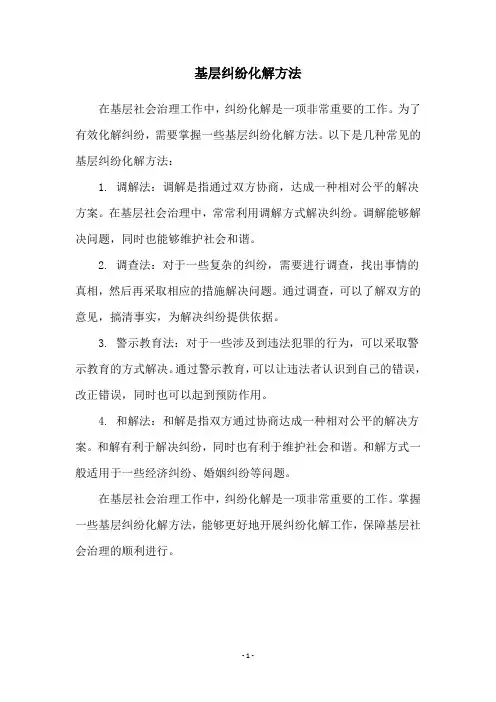 基层纠纷化解方法

在基层社会治理工作中，纠纷化解是一项非常重要的工作。为了有效化解纠纷，需要掌握一些基层纠纷化解方法。以下是几种常见的基层纠纷化解方法：

1. 调解法：调解是指通过双方协商，达成一种相对公平的解决方案。在基层社会治理中，常常利用调解方式解决纠纷。调解能够解决问题，同时也能够维护社会和谐。

2. 调查法：对于一些复杂的纠纷，需要进行调查，找出事情的真相，然后再采取相应的措施解决问题。通过调查，可以了解双方的意见，搞清事实，为解决纠纷提供依据。

3. 警示教育法：对于一些涉及到违法犯罪的行为，可以采取警示教育的方式解决。通过警示教育，可以让违法者认识到自己的错误，改正错误，同时也可以起到预防作用。

4. 和解法：和解是指双方通过协商达成一种相对公平的解决方案。和解有利于解决纠纷，同时也有利于维护社会和谐。和解方式一般适用于一些经济纠纷、婚姻纠纷等问题。

在基层社会治理工作中，纠纷化解是一项非常重要的工作。掌握一些基层纠纷化解方法，能够更好地开展纠纷化解工作，保障基层社会治理的顺利进行。

- 1 -